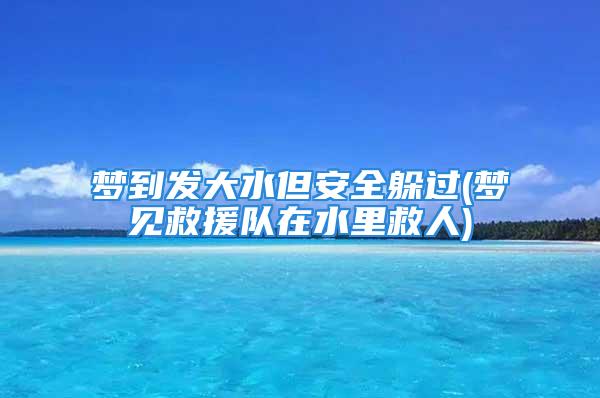 梦到发大水但安全躲过(梦见救援队在水里救人)